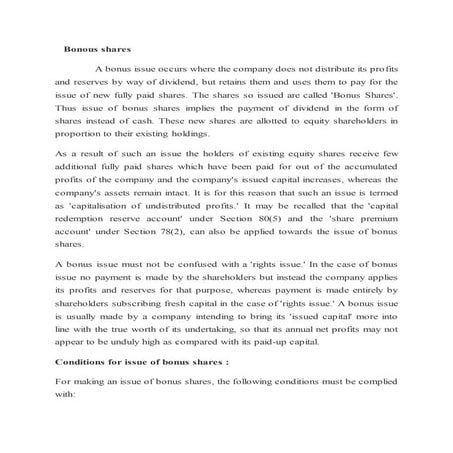 Bonous shares

A bonus issue occurs where the company does not distribute its profits and reserves by way of dividend, but retains them and uses them to pay for the issue of new fully paid shares. The shares so issued are called 'Bonus Shares'. Thus issue of bonus shares implies the payment of dividend in the form of shares instead of cash. These new shares are allotted to equity shareholders in proportion to their existing holdings.

As a result of such an issue the holders of existing equity shares receive few additional fully paid shares which have been paid for out of the accumulated profits of the company and the company's issued capital increases, whereas the company's assets remain intact. It is for this reason that such an issue is termed as 'capitalisation of undistributed profits.' It may be recalled that the 'capital redemption reserve account' under Section 80(5) and the 'share premium account' under Section 78(2), can also be applied towards the issue of bonus shares.

A bonus issue must not be confused with a 'rights issue.' In the case of bonus issue no payment is made by the shareholders but instead the company applies its profits and reserves for that purpose, whereas payment is made entirely by shareholders subscribing fresh capital in the case of 'rights issue.' A bonus issue is usually made by a company intending to bring its 'issued capital' more into line with the true worth of its undertaking, so that its annual net profits may not appear to be unduly high as compared with its paid-up capital.

Conditions for issue of bonus shares :

For making an issue of bonus shares, the following conditions must be complied with: